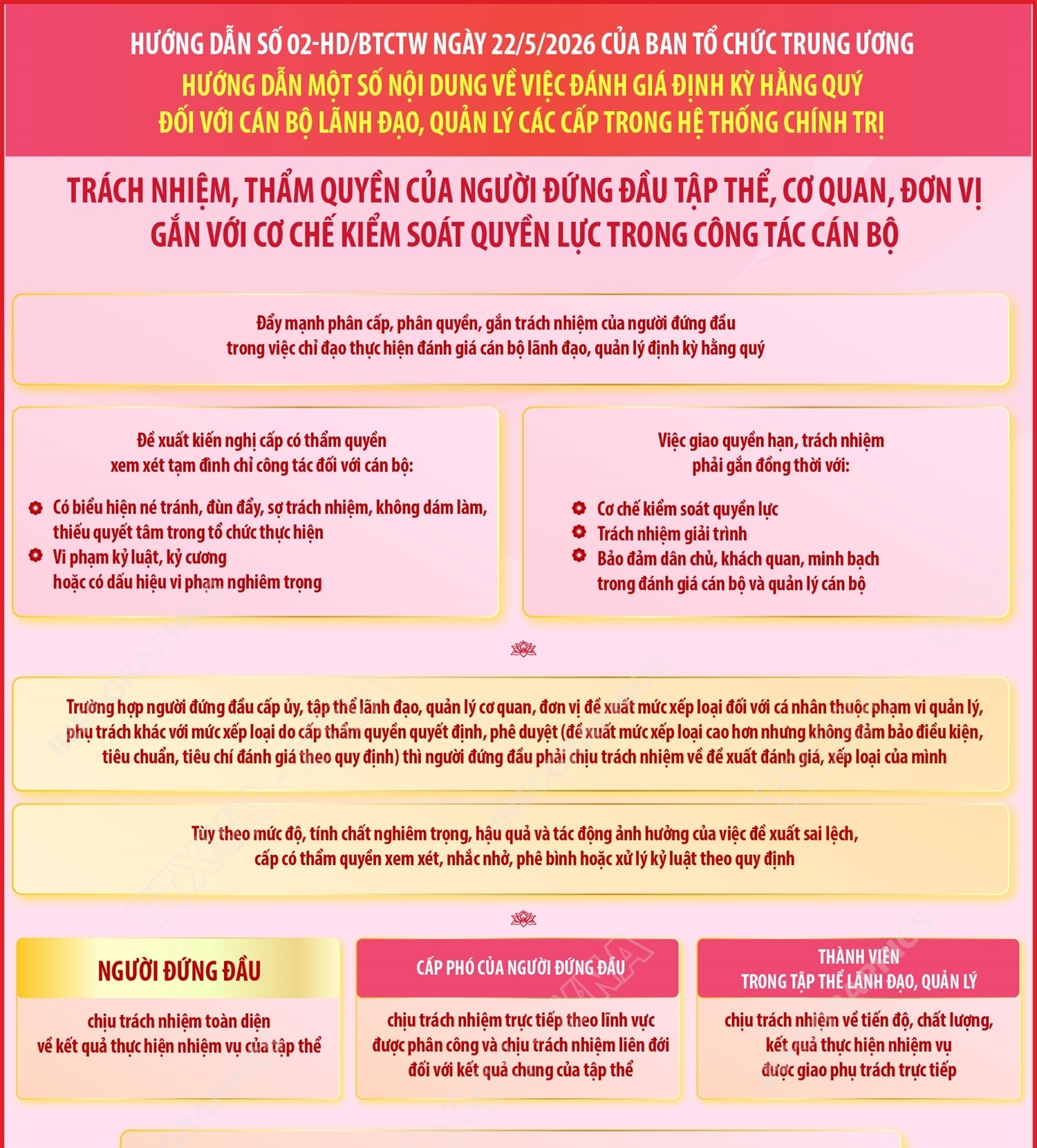 HƯỚNG DẪN SỐ 02-HD/BTCTW NGÀY 22/5/2026 CỦA BAN TỔ CHỨC TRUNG ƯƠNG
HƯỚNG DẪN MỘT SỐ NỘI DUNG VỀ VIỆC ĐÁNH GIÁ ĐỊNH KỲ HẰNG QUÝ ĐỐI VỚI CÁN BỘ LÃNH ĐẠO, QUẢN LÝ CÁC CẤP TRONG HỆ THỐNG CHÍNH TRỊ

TRÁCH NHIỆM, THẨM QUYỀN CỦA NGƯỜI ĐỨNG ĐẦU TẬP THỂ, CƠ QUAN, ĐƠN VỊ GẮN VỚI CƠ CHẾ KIỂM SOÁT QUYỀN LỰC TRONG CÔNG TÁC CÁN BỘ

Đẩy mạnh phân cấp, phân quyền, gắn trách nhiệm của người đứng đầu trong việc chỉ đạo thực hiện đánh giá cán bộ lãnh đạo, quản lý định kỳ hằng quý

Đề xuất kiến nghị cấp có thẩm quyền xem xét tạm đình chỉ công tác đối với cán bộ:

Có biểu hiện né tránh, đùn đẩy, sợ trách nhiệm, không dám làm, thiếu quyết tâm trong tổ chức thực hiện
Vi phạm kỷ luật, kỷ cương hoặc có dấu hiệu vi phạm nghiêm trọng

Việc giao quyền hạn, trách nhiệm phải gắn đồng thời với:

Cơ chế kiểm soát quyền lực
Trách nhiệm giải trình
Bảo đảm dân chủ, khách quan, minh bạch trong đánh giá cán bộ và quản lý cán bộ

Trường hợp người đứng đầu cấp ủy, tập thể lãnh đạo, quản lý cơ quan, đơn vị đề xuất mức xếp loại đối với cá nhân thuộc phạm vi quản lý, phụ trách khác với mức xếp loại do cấp thẩm quyền quyết định, phê duyệt (đề xuất mức xếp loại cao hơn nhưng không đảm bảo điều kiện, tiêu chuẩn, tiêu chí đánh giá theo quy định) thì người đứng đầu phải chịu trách nhiệm về đề xuất đánh giá, xếp loại của mình

Tùy theo mức độ, tính chất nghiêm trọng, hậu quả và tác động ảnh hưởng của việc đề xuất sai lệch, cấp có thẩm quyền xem xét, nhắc nhở, phê bình hoặc xử lý kỷ luật theo quy định

NGƯỜI ĐỨNG ĐẦU
chịu trách nhiệm toàn diện về kết quả thực hiện nhiệm vụ của tập thể

CẤP PHÓ CỦA NGƯỜI ĐỨNG ĐẦU
chịu trách nhiệm trực tiếp theo lĩnh vực được phân công và chịu trách nhiệm liên đới đối với kết quả chung của tập thể

THÀNH VIÊN TRONG TẬP THỂ LÃNH ĐẠO, QUẢN LÝ
chịu trách nhiệm về tiến độ, chất lượng, kết quả thực hiện nhiệm vụ được giao phụ trách trực tiếp